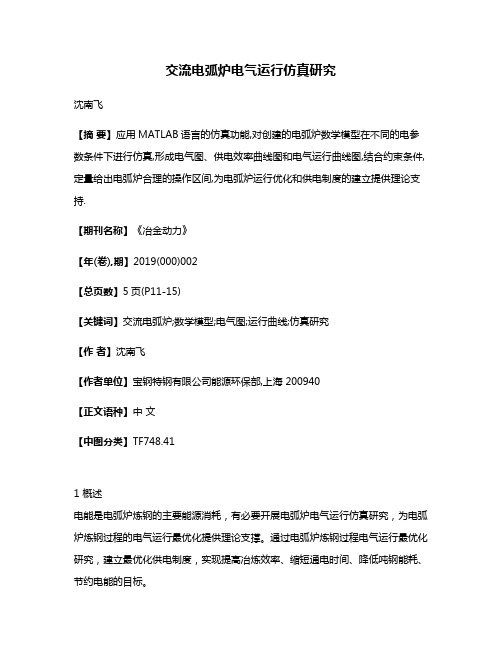 交流电弧炉电气运行仿真研究

沈南飞

【摘 要】应用 MATLAB 语言的仿真功能,对创建的电弧炉数学模型在不同的电参数条件下进行仿真,形成电气图、供电效率曲线图和电气运行曲线图,结合约束条件,定量给出电弧炉合理的操作区间,为电弧炉运行优化和供电制度的建立提供理论支持.

【期刊名称】《冶金动力》

【年(卷),期】2019(000)002

【总页数】5 页(P11-15)

【关键词】交流电弧炉;数学模型;电气图;运行曲线;仿真研究

【作 者】沈南飞

【作者单位】宝钢特钢有限公司能源环保部,上海 200940

【正文语种】中 文

【中图分类】TF748.41

1 概述

电能是电弧炉炼钢的主要能源消耗，有必要开展电弧炉电气运行仿真研究，为电弧炉炼钢过程的电气运行最优化提供理论支撑。通过电弧炉炼钢过程电气运行最优化研究，建立最优化供电制度，实现提高冶炼效率、缩短通电时间、降低吨钢能耗、节约电能的目标。